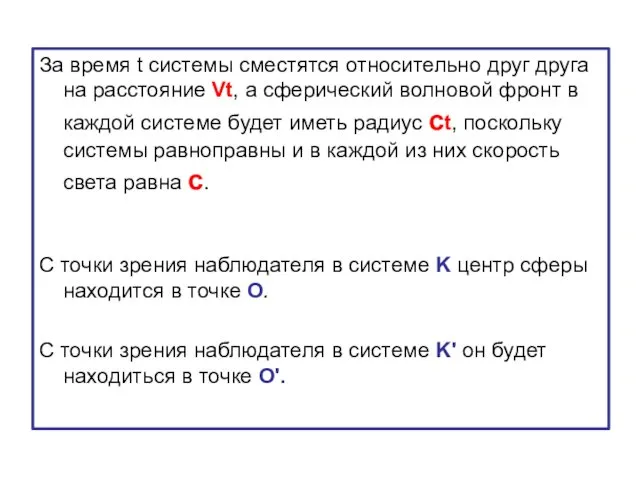 За время t системы сместятся относительно друг друга на расстояние Vt, а сферический волновой фронт в каждой системе будет иметь радиус Ct, поскольку системы равноправны и в каждой из них скорость света равна C.

С точки зрения наблюдателя в системе K центр сферы находится в точке O.

С точки зрения наблюдателя в системе K' он будет находиться в точке O'.